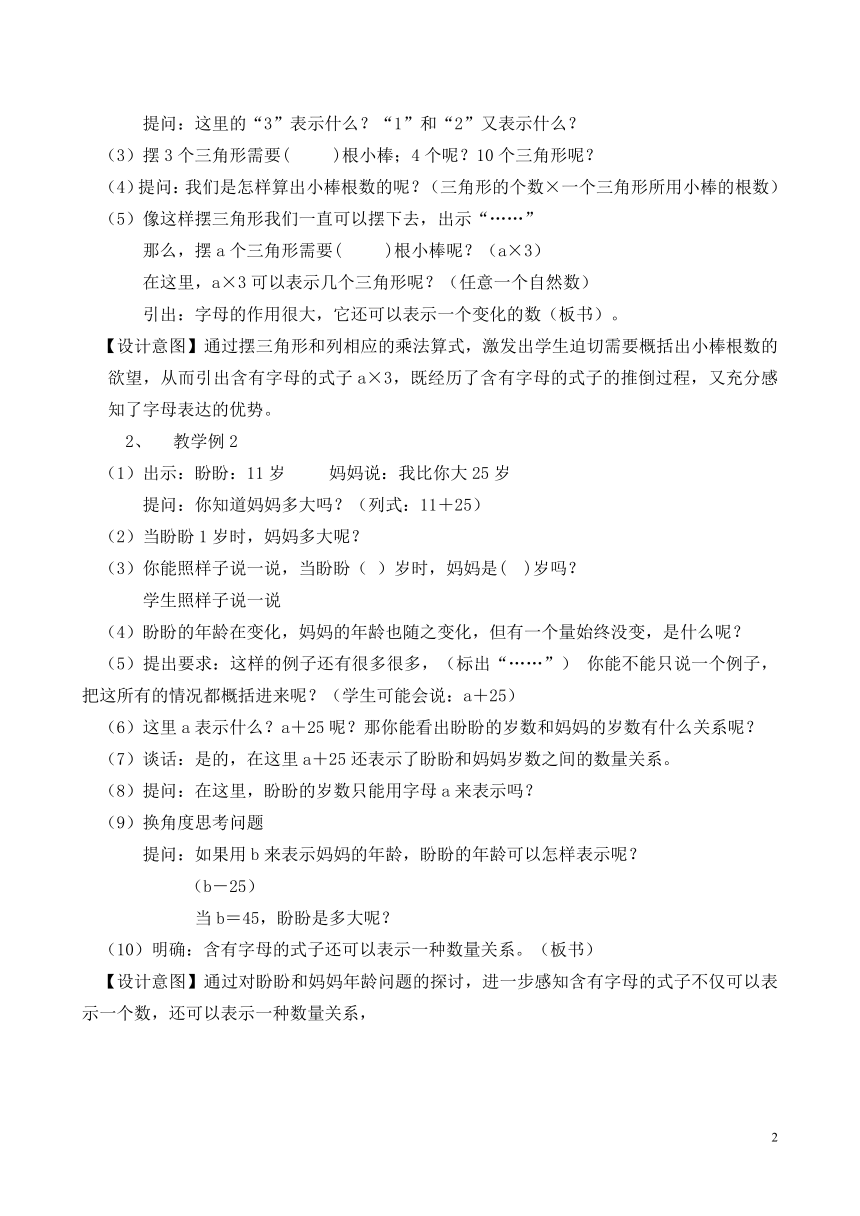 提问：这里的“3”表示什么？“1”和“2”又表示什么？

（3）摆 3 个三角形需要(　　)根小棒；4 个呢？10 个三角形呢？

（4）提问：我们是怎样算出小棒根数的呢？（三角形的个数×一个三角形所用小棒的根数）

（5）像这样摆三角形我们一直可以摆下去，出示“……”

那么，摆 a 个三角形需要(　　)根小棒呢？（a×3）

在这里，a×3 可以表示几个三角形呢？（任意一个自然数）

引出：字母的作用很大，它还可以表示一个变化的数（板书）。

【设计意图】通过摆三角形和列相应的乘法算式，激发出学生迫切需要概括出小棒根数的欲望，从而引出含有字母的式子 a×3，既经历了含有字母的式子的推倒过程，又充分感知了字母表达的优势。

2、　教学例 2

（1）出示：盼盼：11 岁　　妈妈说：我比你大 25 岁

提问：你知道妈妈多大吗？（列式：11＋25）

（2）当盼盼 1 岁时，妈妈多大呢？

（3）你能照样子说一说，当盼盼（ ）岁时，妈妈是( )岁吗？

学生照样子说一说

（4）盼盼的年龄在变化，妈妈的年龄也随之变化，但有一个量始终没变，是什么呢？

（5）提出要求：这样的例子还有很多很多，（标出“……”） 你能不能只说一个例子，把这所有的情况都概括进来呢？（学生可能会说：a＋25）

（6）这里 a 表示什么？a＋25 呢？那你能看出盼盼的岁数和妈妈的岁数有什么关系呢？

（7）谈话：是的，在这里 a＋25 还表示了盼盼和妈妈岁数之间的数量关系。

（8）提问：在这里，盼盼的岁数只能用字母 a 来表示吗？

（9）换角度思考问题

提问：如果用 b 来表示妈妈的年龄，盼盼的年龄可以怎样表示呢？

（b－25）

当 b＝45，盼盼是多大呢？

（10）明确：含有字母的式子还可以表示一种数量关系。（板书）

【设计意图】通过对盼盼和妈妈年龄问题的探讨，进一步感知含有字母的式子不仅可以表示一个数，还可以表示一种数量关系，

2